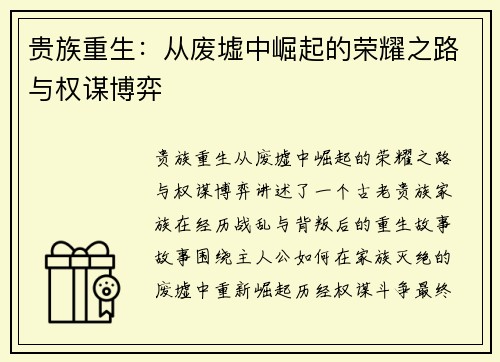 贵族重生：从废墟中崛起的荣耀之路与权谋博弈

贵族重生从废墟中崛起的荣耀之路与权谋博弈讲述了一个古老贵族家族在经历战乱与背叛后的重生故事故事围绕主人公如何在家族灭绝的废墟中重新崛起历经权谋斗争最终